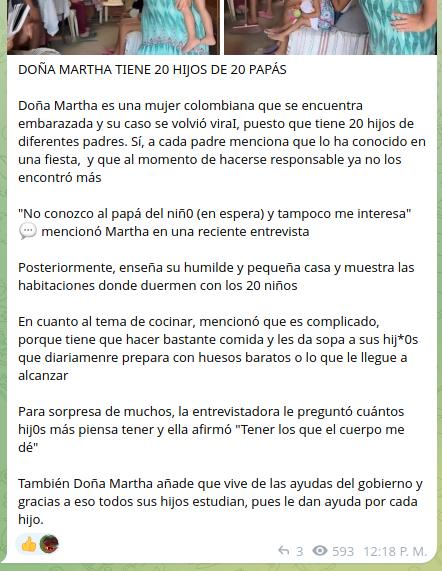 DOÑA MARTHA TIENE 20 HIJOS DE 20 PAPÁS

Doña Martha es una mujer colombiana que se encuentra embarazada y su caso se volvió viraI, puesto que tiene 20 hijos de diferentes padres. Sí, a cada padre menciona que lo ha conocido en una fiesta,  y que al momento de hacerse responsable ya no los encontró más

"No conozco al papá del niñ0 (en espera) y tampoco me interesa" mencionó Martha en una reciente entrevista

Posteriormente, enseña su humilde y pequeña casa y muestra las habitaciones donde duermen con los 20 niños

En cuanto al tema de cocinar, mencionó que es complicado, porque tiene que hacer bastante comida y les da sopa a sus hij*0s que diariamenre prepara con huesos baratos o lo que le llegue a alcanzar

Para sorpresa de muchos, la entrevistadora le preguntó cuántos hij0s más piensa tener y ella afirmó "Tener los que el cuerpo me dé"

También Doña Martha añade que vive de las ayudas del gobierno y gracias a eso todos sus hijos estudian, pues le dan ayuda por cada hijo.

3 593 12:18 P. M.